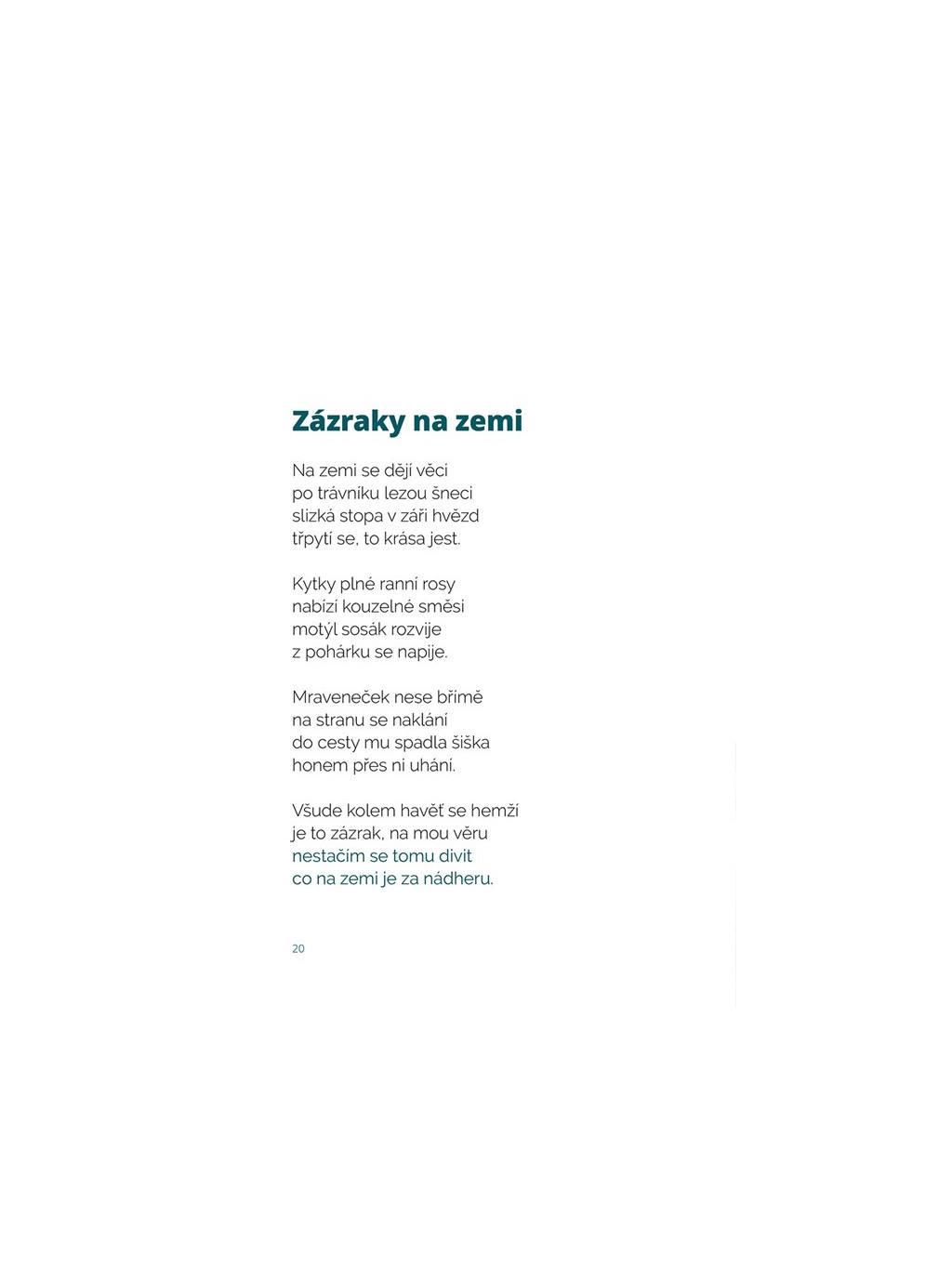 Zázraky na zemi

Na zemi se dějí věci
po trávníku lezou šneci
slizká stopa v záři hvězd
třpytí se, to krása jest.

Kytky plné ranní rosy
nabízí kouzelné směsi
motýl sosák rozvije
z pohárku se napije.

Mraveneček nese břímě
na stranu se naklání
do cesty mu spadla šiška
honem přes ni uhání.

Všude kolem havěť se hemží
je to zázrak, na mou věru
nestačím se tomu divit
co na zemi je za nádheru.

20